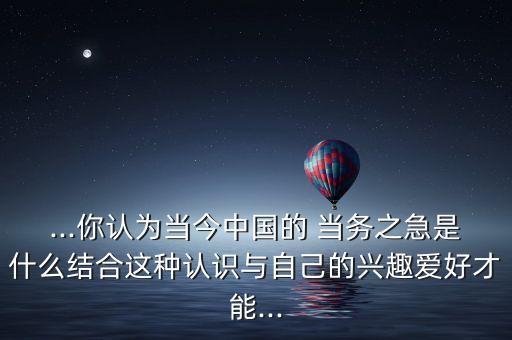 ...你认为当今中国的 当务之急是什么结合这种认识与自己的兴趣爱好才能...